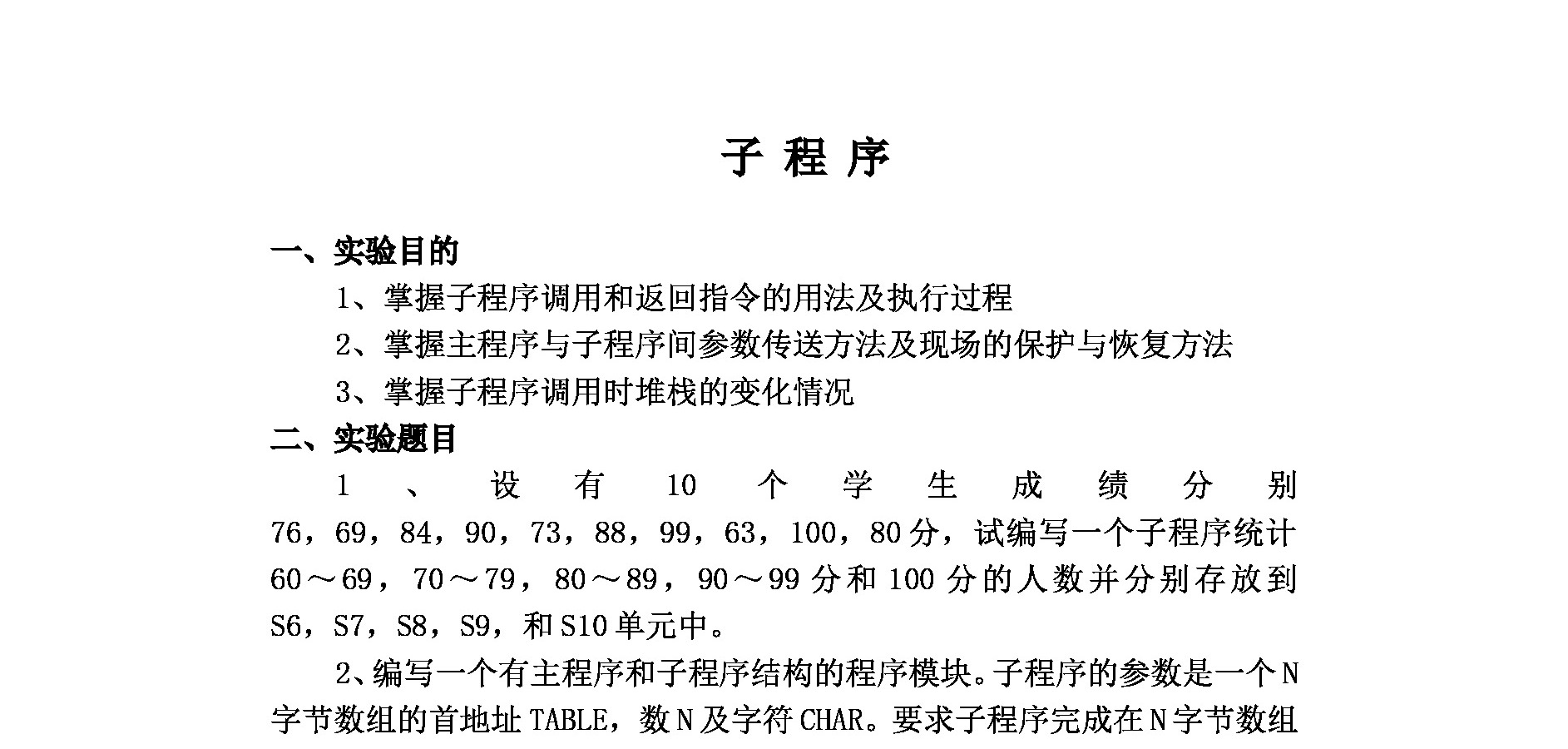 子 程 序

一、实验目的

1、掌握子程序调用和返回指令的用法及执行过程

2、掌握主程序与子程序间参数传送方法及现场的保护与恢复方法

3、掌握子程序调用时堆栈的变化情况

二、实验题目

1、设有10个学生成绩分别76，69，84，90，73，88，99，63，100，80分，试编写一个子程序统计60～69，70～79，80～89，90～99分和100分的人数并分别存放到S6，S7，S8，S9，和S10单元中。

2、编写一个有主程序和子程序结构的程序模块。子程序的参数是一个N字节数组的首地址TABLE，数N及字符CHAR。要求子程序完成在N字节数组